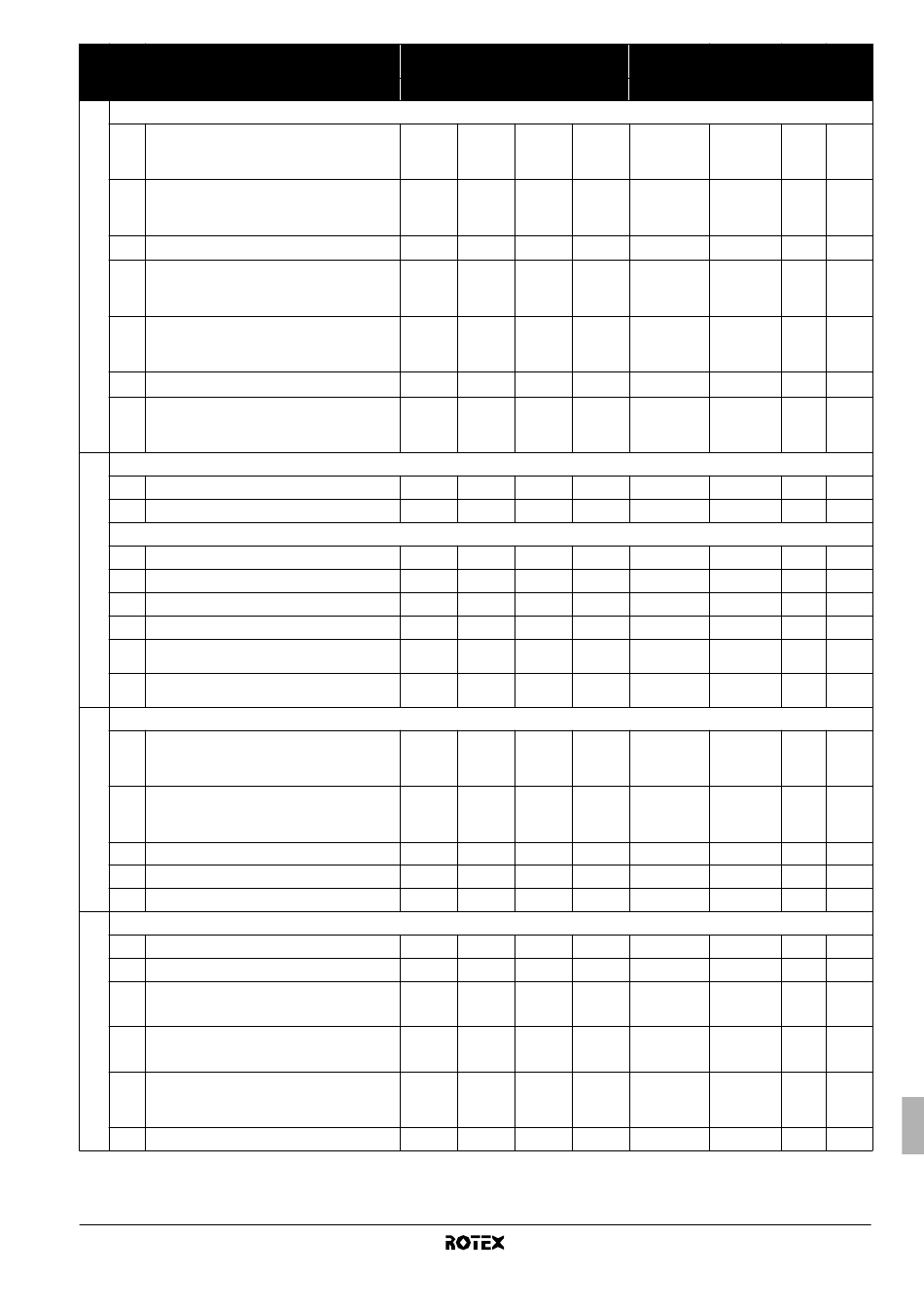 ROTEX